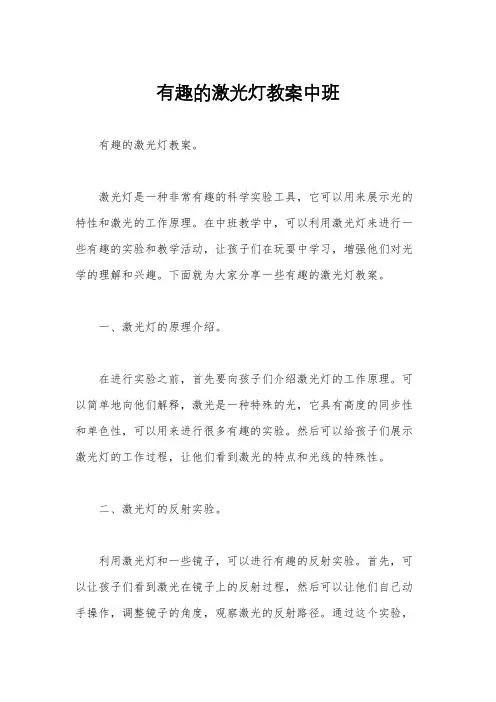 有趣的激光灯教案中班

有趣的激光灯教案。

激光灯是一种非常有趣的科学实验工具，它可以用来展示光的特性和激光的工作原理。在中班教学中，可以利用激光灯来进行一些有趣的实验和教学活动，让孩子们在玩耍中学习，增强他们对光学的理解和兴趣。下面就为大家分享一些有趣的激光灯教案。

一、激光灯的原理介绍。

在进行实验之前，首先要向孩子们介绍激光灯的工作原理。可以简单地向他们解释，激光是一种特殊的光，它具有高度的同步性和单色性，可以用来进行很多有趣的实验。然后可以给孩子们展示激光灯的工作过程，让他们看到激光的特点和光线的特殊性。

二、激光灯的反射实验。

利用激光灯和一些镜子，可以进行有趣的反射实验。首先，可以让孩子们看到激光在镜子上的反射过程，然后可以让他们自己动手操作，调整镜子的角度，观察激光的反射路径。通过这个实验，